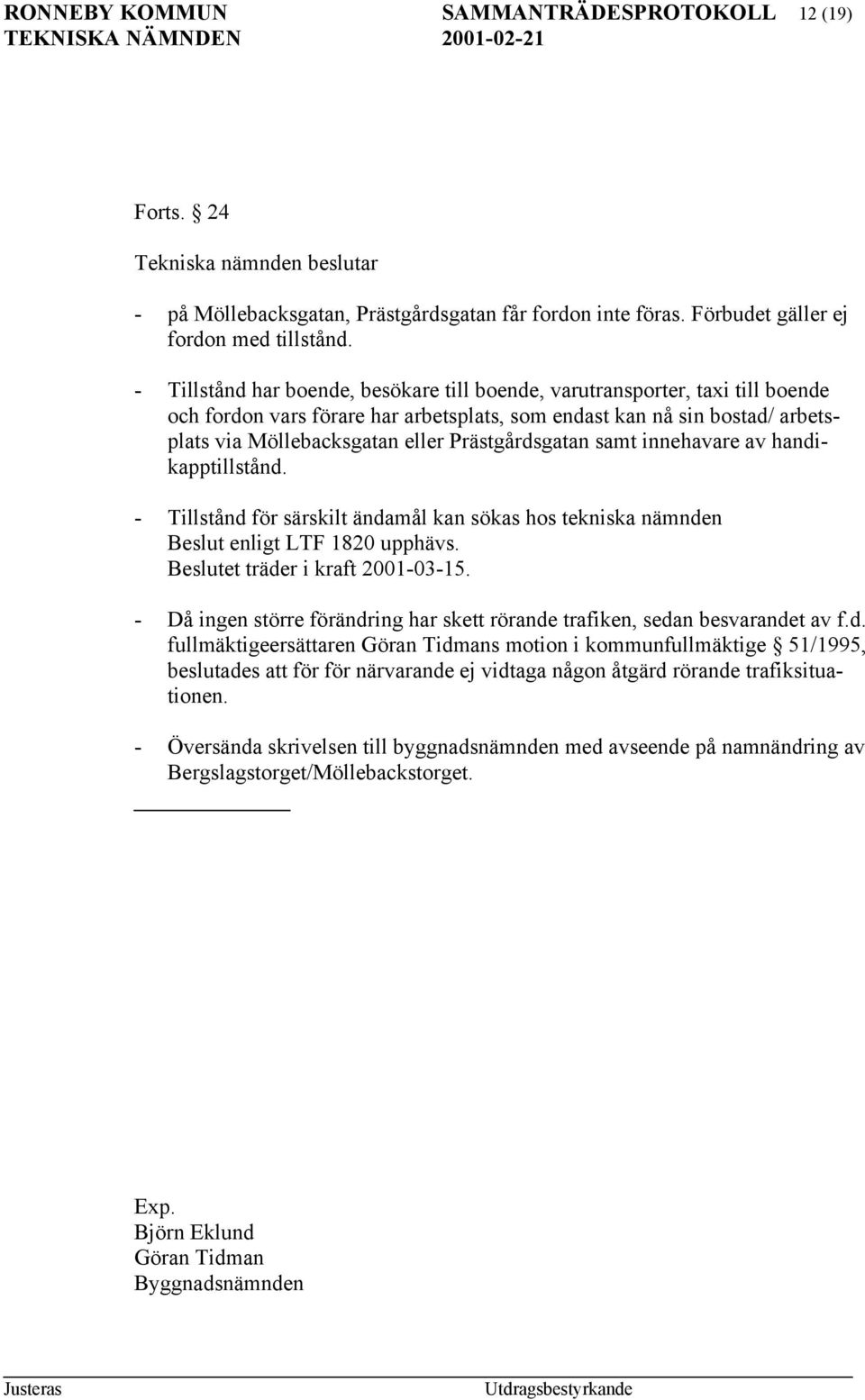 RONNEBY KOMMUN SAMMANTRÄDESPROTOKOLL 12 (19)
TEKNISKA NÄMNDEN 2001-02-21

Forts. § 24

Tekniska nämnden beslutar

- på Möllebacksgatan, Prästgårdsgatan får fordon inte föras. Förbudet gäller ej fordon med tillstånd.

- Tillstånd har boende, besökare till boende, varutransporter, taxi till boende och fordon vars förare har arbetsplats, som endast kan nå sin bostad/ arbetsplats via Möllebacksgatan eller Prästgårdsgatan samt innehavare av handikapptillstånd.

- Tillstånd för särskilt ändamål kan sökas hos tekniska nämnden
Beslut enligt LTF 1820 upphävs.
Beslutet träder i kraft 2001-03-15.

- Då ingen större förändring har skett rörande trafiken, sedan besvarandet av f.d. fullmäktigeersättaren Göran Tidmans motion i kommunfullmäktige § 51/1995, beslutades att för för närvarande ej vidtaga någon åtgärd rörande trafiksituationen.

- Översända skrivelsen till byggnadsnämnden med avseende på namnändring av Bergslagstorget/Möllebackstorget.

Exp.
Björn Eklund
Göran Tidman
Byggnadsnämnden

Justeras Utdragsbestyrkande